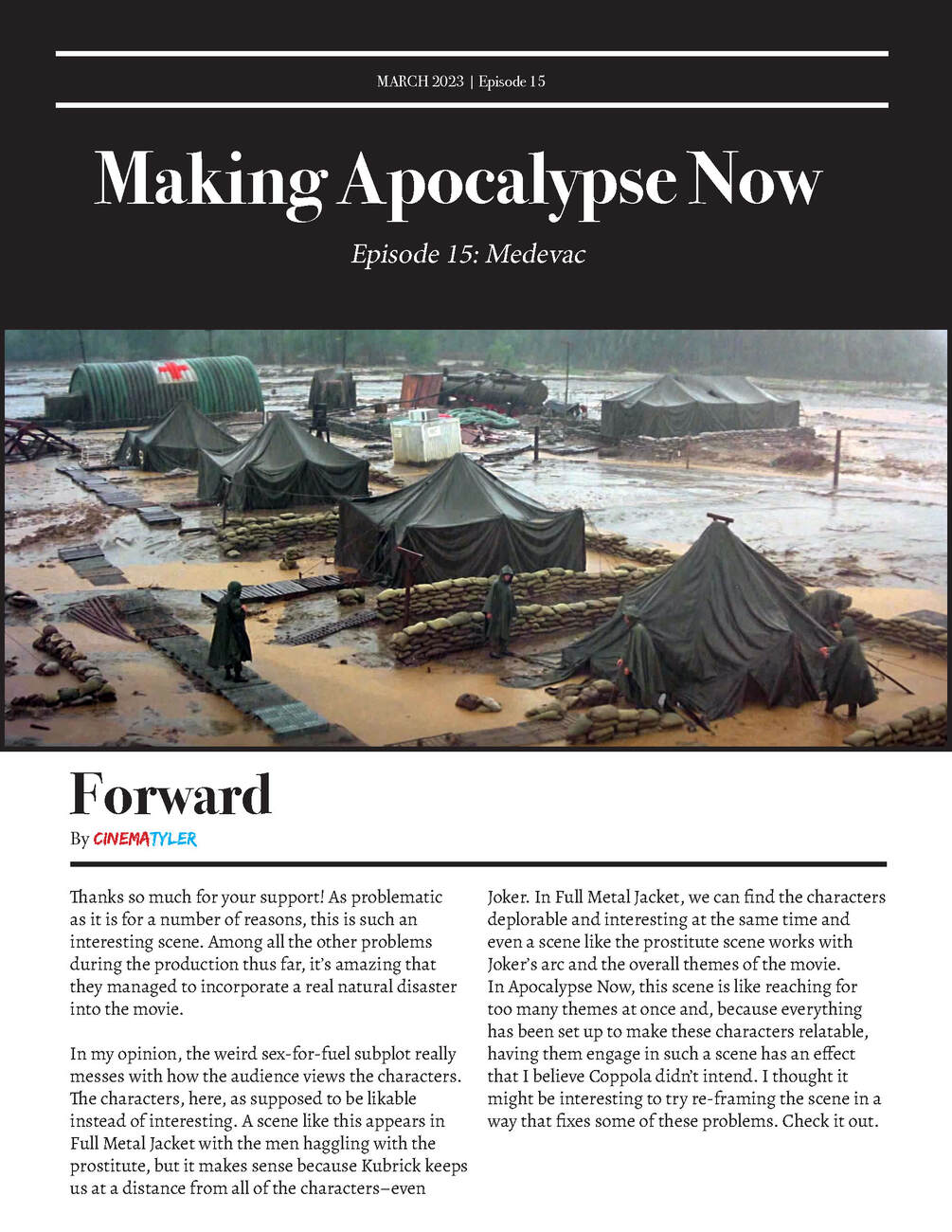 MARCH 2023 | Episode 15

Making Apocalypse Now

Episode 15: Medevac

Forward

By CINEMATYLER

Thanks so much for your support! As problematic as it is for a number of reasons, this is such an interesting scene. Among all the other problems during the production thus far, it's amazing that they managed to incorporate a real natural disaster into the movie.

In my opinion, the weird sex-for-fuel subplot really messes with how the audience views the characters. The characters, here, as supposed to be likable instead of interesting. A scene like this appears in Full Metal Jacket with the men haggling with the prostitute, but it makes sense because Kubrick keeps us at a distance from all of the characters–even Joker. In Full Metal Jacket, we can find the characters deplorable and interesting at the same time and even a scene like the prostitute scene works with Joker's arc and the overall themes of the movie. In Apocalypse Now, this scene is like reaching for too many themes at once and, because everything has been set up to make these characters relatable, having them engage in such a scene has an effect that I believe Coppola didn't intend. I thought it might be interesting to try re-framing the scene in a way that fixes some of these problems. Check it out.